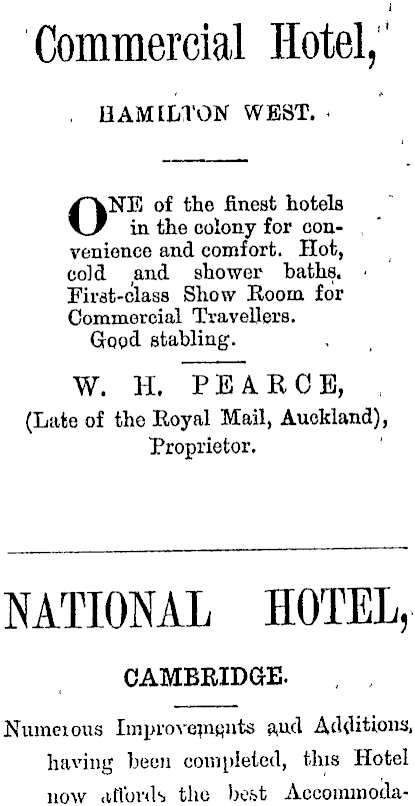 Commercial Hotel,

HAMILTON WEST.

ONE of the finest hotels in the colony for convenience and comfort. Hot, cold and shower baths. First-class Show Room for Commercial Travellers. Good stabling.

W. H. PEARCE,
(Late of the Royal Mail, Auckland),
Proprietor.

NATIONAL HOTEL,

CAMBRIDGE.

Numerous Improvements and Additions, having been completed, this Hotel now affords the best Accommoda-